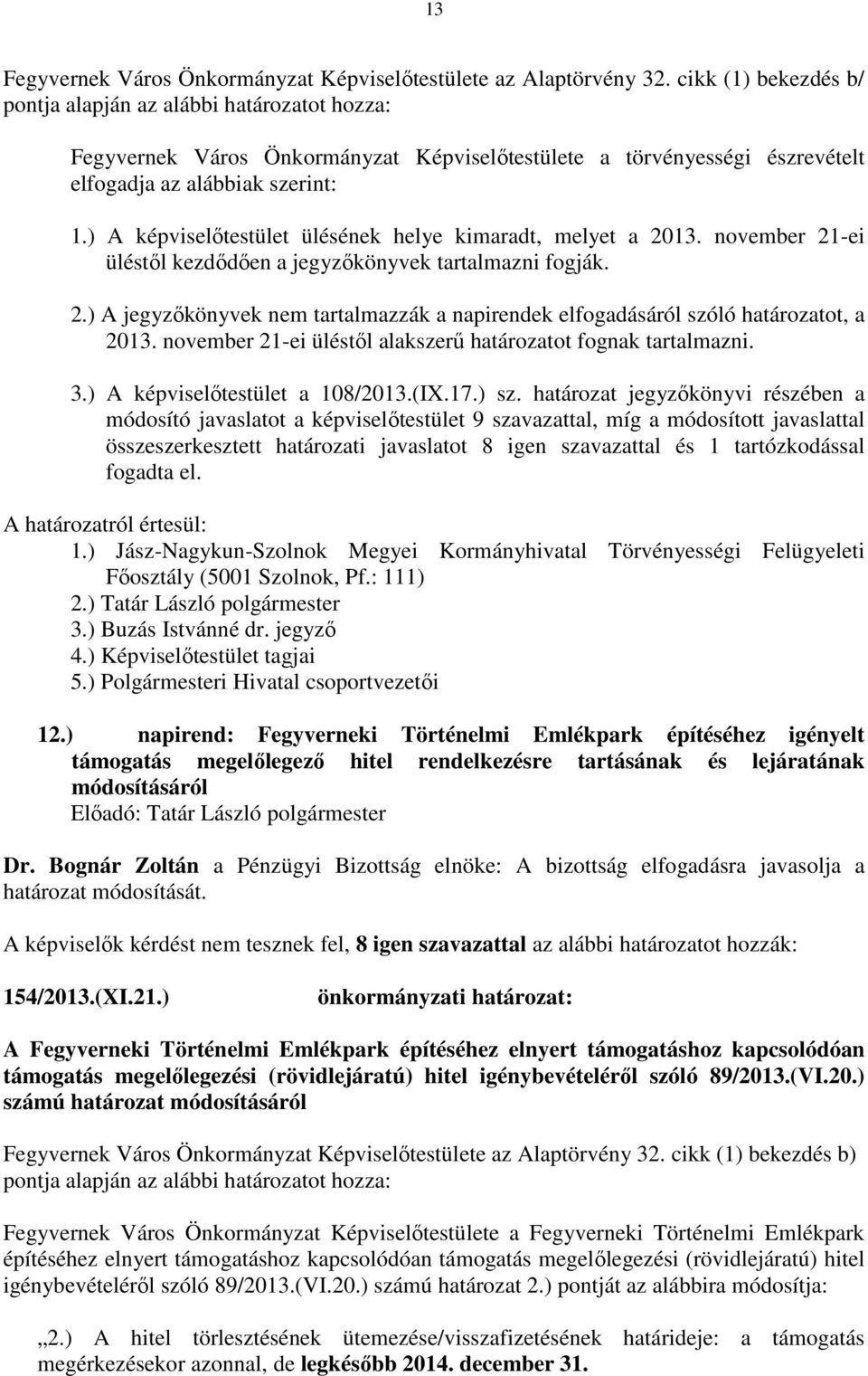 13

Fegyvernek Város Önkormányzat Képviselőtestülete az Alaptörvény 32. cikk (1) bekezdés b/ pontja alapján az alábbi határozatot hozza:

Fegyvernek Város Önkormányzat Képviselőtestülete a törvényességi észrevételt elfogadja az alábbiak szerint:

1.) A képviselőtestület ülésének helye kimaradt, melyet a 2013. november 21-ei üléstől kezdődően a jegyzőkönyvek tartalmazni fogják.

2.) A jegyzőkönyvek nem tartalmazzák a napirendek elfogadásáról szóló határozatot, a 2013. november 21-ei üléstől alakszerű határozatot fognak tartalmazni.

3.) A képviselőtestület a 108/2013.(IX.17.) sz. határozat jegyzőkönyvi részében a módosító javaslatot a képviselőtestület 9 szavazattal, míg a módosított javaslattal összeszerkesztett határozati javaslatot 8 igen szavazattal és 1 tartózkodással fogadta el.

A határozatról értesül:
1.) Jász-Nagykun-Szolnok Megyei Kormányhivatal Törvényességi Felügyeleti Főosztály (5001 Szolnok, Pf.: 111)
2.) Tatár László polgármester
3.) Buzás Istvánné dr. jegyző
4.) Képviselőtestület tagjai
5.) Polgármesteri Hivatal csoportvezetői

12.) napirend: Fegyverneki Történelmi Emlékpark építéséhez igényelt támogatás megelőlegező hitel rendelkezésre tartásának és lejáratának módosításáról
Előadó: Tatár László polgármester

Dr. Bognár Zoltán a Pénzügyi Bizottság elnöke: A bizottság elfogadásra javasolja a határozat módosítását.

A képviselők kérdést nem tesznek fel, 8 igen szavazattal az alábbi határozatot hozzák:

154/2013.(XI.21.) önkormányzati határozat:

A Fegyverneki Történelmi Emlékpark építéséhez elnyert támogatáshoz kapcsolódóan támogatás megelőlegezési (rövidlejáratú) hitel igénybevételéről szóló 89/2013.(VI.20.) számú határozat módosításáról

Fegyvernek Város Önkormányzat Képviselőtestülete az Alaptörvény 32. cikk (1) bekezdés b) pontja alapján az alábbi határozatot hozza:

Fegyvernek Város Önkormányzat Képviselőtestülete a Fegyverneki Történelmi Emlékpark építéséhez elnyert támogatáshoz kapcsolódóan támogatás megelőlegezési (rövidlejáratú) hitel igénybevételéről szóló 89/2013.(VI.20.) számú határozat 2.) pontját az alábbira módosítja:

„2.) A hitel törlesztésének ütemezése/visszafizetésének határideje: a támogatás megérkezésekor azonnal, de legkésőbb 2014. december 31.